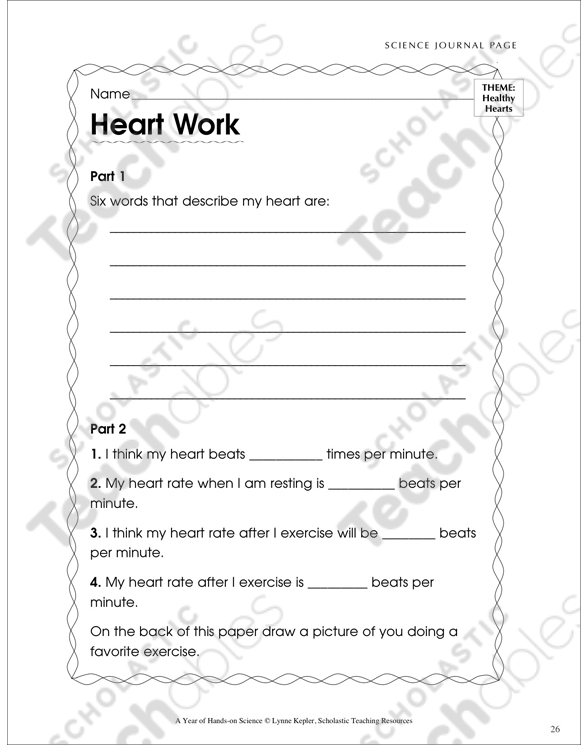 SCIENCE JOURNAL PAGE

Name ______

THEME: Healthy Hearts

Heart Work

Part 1

Six words that describe my heart are:

______

______

______

______

______

______

Part 2

1. I think my heart beats ______ times per minute.

2. My heart rate when I am resting is ______ beats per minute.

3. I think my heart rate after I exercise will be ______ beats per minute.

4. My heart rate after I exercise is ______ beats per minute.

On the back of this paper draw a picture of you doing a favorite exercise.

A Year of Hands-on Science © Lynne Kepler, Scholastic Teaching Resources

26

SCHOLASTIC Teachables